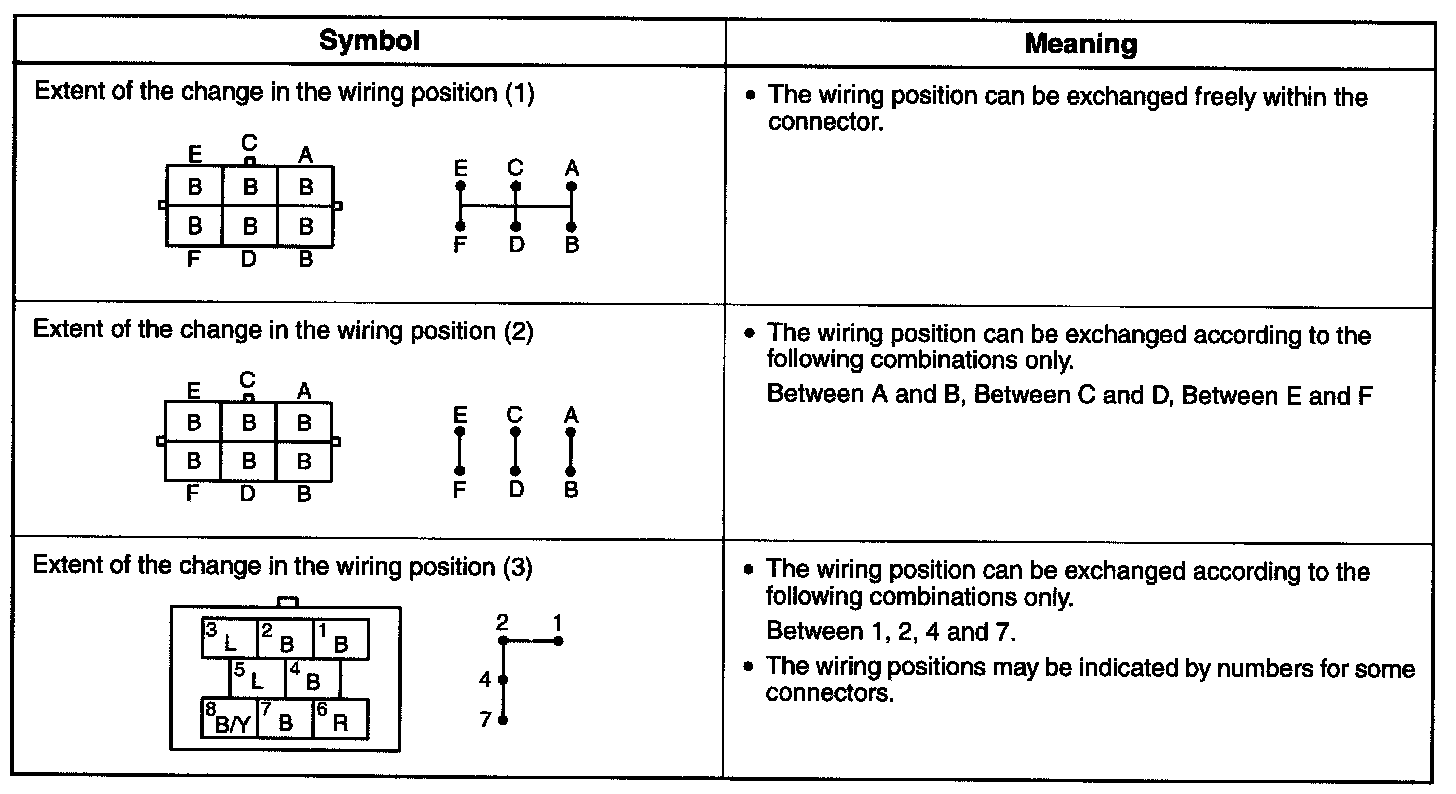 | Symbol | Meaning |
|---|---|
| Extent of the change in the wiring position (1) E C A B B B B B B F D B E C A F D B | • The wiring position can be exchanged freely within the connector. |
| Extent of the change in the wiring position (2) E C A B B B B B B F D B E C A F D B | • The wiring position can be exchanged according to the following combinations only. Between A and B, Between C and D, Between E and F |
| Extent of the change in the wiring position (3) 3 L 2 B 1 B 5 L 4 B 8 B/Y 7 B 6 R 2 1 4 7 | • The wiring position can be exchanged according to the following combinations only. Between 1, 2, 4 and 7. • The wiring positions may be indicated by numbers for some connectors. |